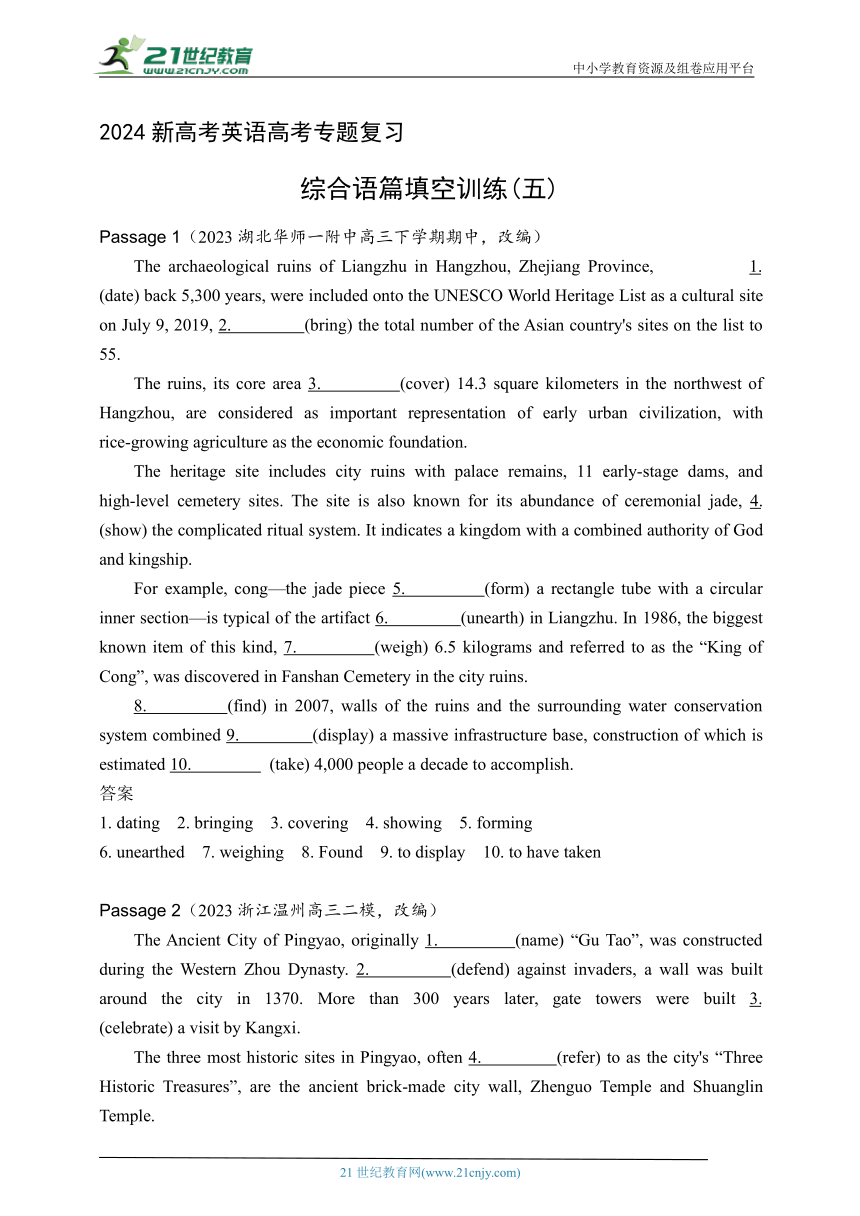 21世纪教育
www.21cnjy.com
中小学教育资源及组卷应用平台

2024 新高考英语高考专题复习

综合语篇填空训练(五)

Passage 1（2023 湖北华师一附中高三下学期期中，改编）

The archaeological ruins of Liangzhu in Hangzhou, Zhejiang Province, 1.\_\_\_\_\_\_\_\_\_(date) back 5,300 years, were included onto the UNESCO World Heritage List as a cultural site on July 9, 2019, 2.\_\_\_\_\_\_\_\_\_(bring) the total number of the Asian country's sites on the list to 55.

The ruins, its core area 3.\_\_\_\_\_\_\_\_\_(cover) 14.3 square kilometers in the northwest of Hangzhou, are considered as important representation of early urban civilization, with rice-growing agriculture as the economic foundation.

The heritage site includes city ruins with palace remains, 11 early-stage dams, and high-level cemetery sites. The site is also known for its abundance of ceremonial jade, 4.\_\_\_\_\_\_\_\_\_(show) the complicated ritual system. It indicates a kingdom with a combined authority of God and kingship.

For example, cong—the jade piece 5.\_\_\_\_\_\_\_\_\_(form) a rectangle tube with a circular inner section—is typical of the artifact 6.\_\_\_\_\_\_\_\_\_(unearth) in Liangzhu. In 1986, the biggest known item of this kind, 7.\_\_\_\_\_\_\_\_\_(weigh) 6.5 kilograms and referred to as the “King of Cong”, was discovered in Fanshan Cemetery in the city ruins.

8.\_\_\_\_\_\_\_\_\_(find) in 2007, walls of the ruins and the surrounding water conservation system combined 9.\_\_\_\_\_\_\_\_\_(display) a massive infrastructure base, construction of which is estimated 10.\_\_\_\_\_\_\_\_\_ (take) 4,000 people a decade to accomplish.
答案
1. dating 2. bringing 3. covering 4. showing 5. forming
6. unearthed 7. weighing 8. Found 9. to display 10. to have taken

Passage 2（2023 浙江温州高三二模，改编）

The Ancient City of Pingyao, originally 1.\_\_\_\_\_\_\_\_\_(name) “Gu Tao”, was constructed during the Western Zhou Dynasty. 2.\_\_\_\_\_\_\_\_\_(defend) against invaders, a wall was built around the city in 1370. More than 300 years later, gate towers were built 3.\_\_\_\_\_\_\_\_\_(celebrate) a visit by Kangxi.

The three most historic sites in Pingyao, often 4.\_\_\_\_\_\_\_\_\_(refer) to as the city's “Three Historic Treasures”, are the ancient brick-made city wall, Zhenguo Temple and Shuanglin Temple.

21 世纪教育网(www.21cnjy.com)